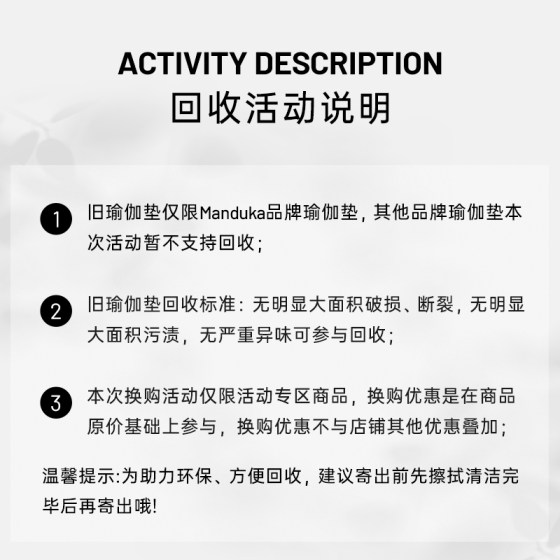 ACTIVITY DESCRIPTION
回收活动说明

1 旧瑜伽垫仅限Manduka品牌瑜伽垫，其他品牌瑜伽垫本次活动暂不支持回收；

2 旧瑜伽垫回收标准：无明显大面积破损、断裂，无明显大面积污渍，无严重异味可参与回收；

3 本次换购活动仅限活动专区商品，换购优惠是在商品原价基础上参与，换购优惠不与店铺其他优惠叠加；

温馨提示:为助力环保、方便回收，建议寄出前先擦拭清洁完毕后再寄出哦!